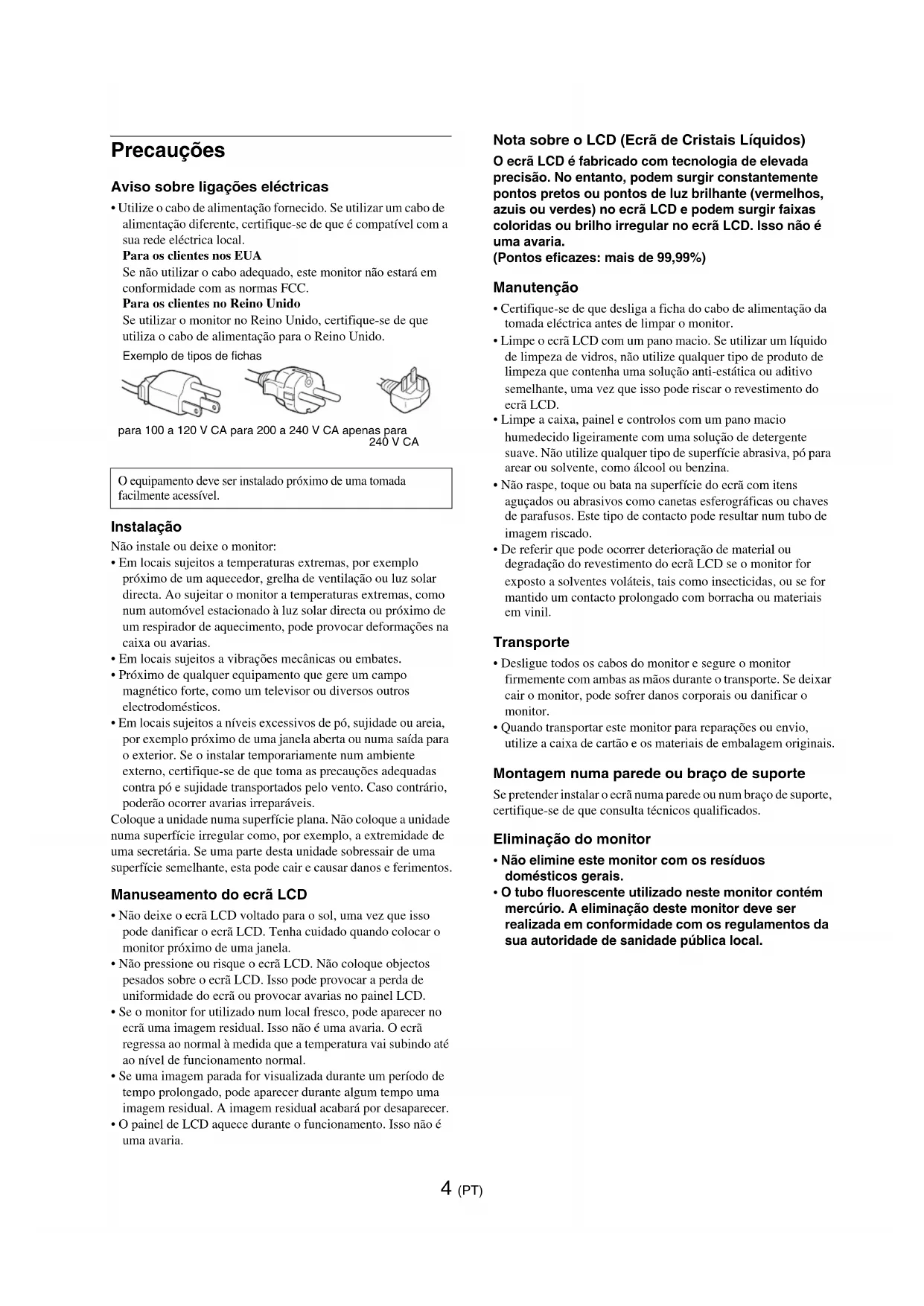 Precauções

Aviso sobre ligações eléctricas

• Utilize o cabo de alimentação fornecido. Se utilizar um cabo de alimentação diferente, certifique-se de que é compatível com a sua rede eléctrica local.
Para os clientes nos EUA
Se não utilizar o cabo adequado, este monitor não estará em conformidade com as normas FCC.
Para os clientes no Reino Unido
Se utilizar o monitor no Reino Unido, certifique-se de que utiliza o cabo de alimentação para o Reino Unido.

Exemplo de tipos de fichas

para 100 a 120 V CA para 200 a 240 V CA apenas para 240 V CA

O equipamento deve ser instalado próximo de uma tomada facilmente acessível.

Instalação

Não instale ou deixe o monitor:
• Em locais sujeitos a temperaturas extremas, por exemplo próximo de um aquecedor, grelha de ventilação ou luz solar directa. Ao sujeitar o monitor a temperaturas extremas, como num automóvel estacionado à luz solar directa ou próximo de um respirador de aquecimento, pode provocar deformações na caixa ou avarias.
• Em locais sujeitos a vibrações mecânicas ou embates.
• Próximo de qualquer equipamento que gere um campo magnético forte, como um televisor ou diversos outros electrodomésticos.
• Em locais sujeitos a níveis excessivos de pó, sujidade ou areia, por exemplo próximo de uma janela aberta ou numa saída para o exterior. Se o instalar temporariamente num ambiente externo, certifique-se de que toma as precauções adequadas contra pó e sujidade transportados pelo vento. Caso contrário, poderão ocorrer avarias irreparáveis.
Coloque a unidade numa superfície plana. Não coloque a unidade numa superfície irregular como, por exemplo, a extremidade de uma secretária. Se uma parte desta unidade sobressair de uma superfície semelhante, esta pode cair e causar danos e ferimentos.

Manuseamento do ecrã LCD

• Não deixe o ecrã LCD voltado para o sol, uma vez que isso pode danificar o ecrã LCD. Tenha cuidado quando colocar o monitor próximo de uma janela.
• Não pressione ou risque o ecrã LCD. Não coloque objectos pesados sobre o ecrã LCD. Isso pode provocar a perda de uniformidade do ecrã ou provocar avarias no painel LCD.
• Se o monitor for utilizado num local fresco, pode aparecer no ecrã uma imagem residual. Isso não é uma avaria. O ecrã regressa ao normal à medida que a temperatura vai subindo até ao nível de funcionamento normal.
• Se uma imagem parada for visualizada durante um período de tempo prolongado, pode aparecer durante algum tempo uma imagem residual. A imagem residual acabará por desaparecer.
• O painel de LCD aquece durante o funcionamento. Isso não é uma avaria.

Nota sobre o LCD (Ecrã de Cristais Líquidos)

O ecrã LCD é fabricado com tecnologia de elevada precisão. No entanto, podem surgir constantemente pontos pretos ou pontos de luz brilhante (vermelhos, azuis ou verdes) no ecrã LCD e podem surgir faixas coloridas ou brilho irregular no ecrã LCD. Isso não é uma avaria.
(Pontos eficazes: mais de 99,99%)

Manutenção

• Certifique-se de que desliga a ficha do cabo de alimentação da tomada eléctrica antes de limpar o monitor.
• Limpe o ecrã LCD com um pano macio. Se utilizar um líquido de limpeza de vidros, não utilize qualquer tipo de produto de limpeza que contenha uma solução anti-estática ou aditivo semelhante, uma vez que isso pode riscar o revestimento do ecrã LCD.
• Limpe a caixa, painel e controlos com um pano macio humedecido ligeiramente com uma solução de detergente suave. Não utilize qualquer tipo de superfície abrasiva, pó para arear ou solvente, como álcool ou benzina.
• Não raspe, toque ou bata na superfície do ecrã com itens aguçados ou abrasivos como canetas esferográficas ou chaves de parafusos. Este tipo de contacto pode resultar num tubo de imagem riscado.
• De referir que pode ocorrer deterioração de material ou degradação do revestimento do ecrã LCD se o monitor for exposto a solventes voláteis, tais como insecticidas, ou se for mantido um contacto prolongado com borracha ou materiais em vinil.

Transporte

• Desligue todos os cabos do monitor e segure o monitor firmemente com ambas as mãos durante o transporte. Se deixar cair o monitor, pode sofrer danos corporais ou danificar o monitor.
• Quando transportar este monitor para reparações ou envio, utilize a caixa de cartão e os materiais de embalagem originais.

Montagem numa parede ou braço de suporte

Se pretender instalar o ecrã numa parede ou num braço de suporte, certifique-se de que consulta técnicos qualificados.

Eliminação do monitor

• Não elimine este monitor com os resíduos domésticos gerais.
• O tubo fluorescente utilizado neste monitor contém mercúrio. A eliminação deste monitor deve ser realizada em conformidade com os regulamentos da sua autoridade de sanidade pública local.

4 (PT)